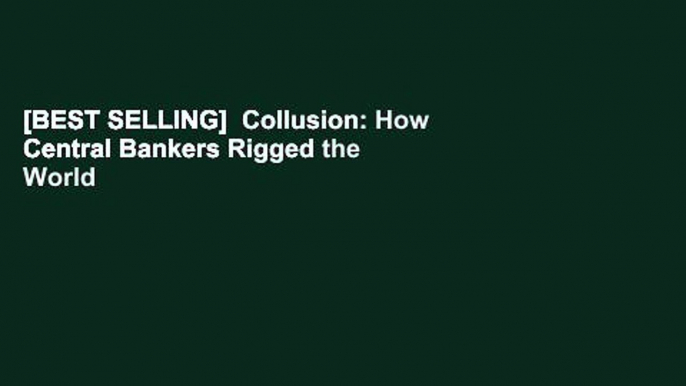 [BEST SELLING]  Collusion: How Central Bankers Rigged the World